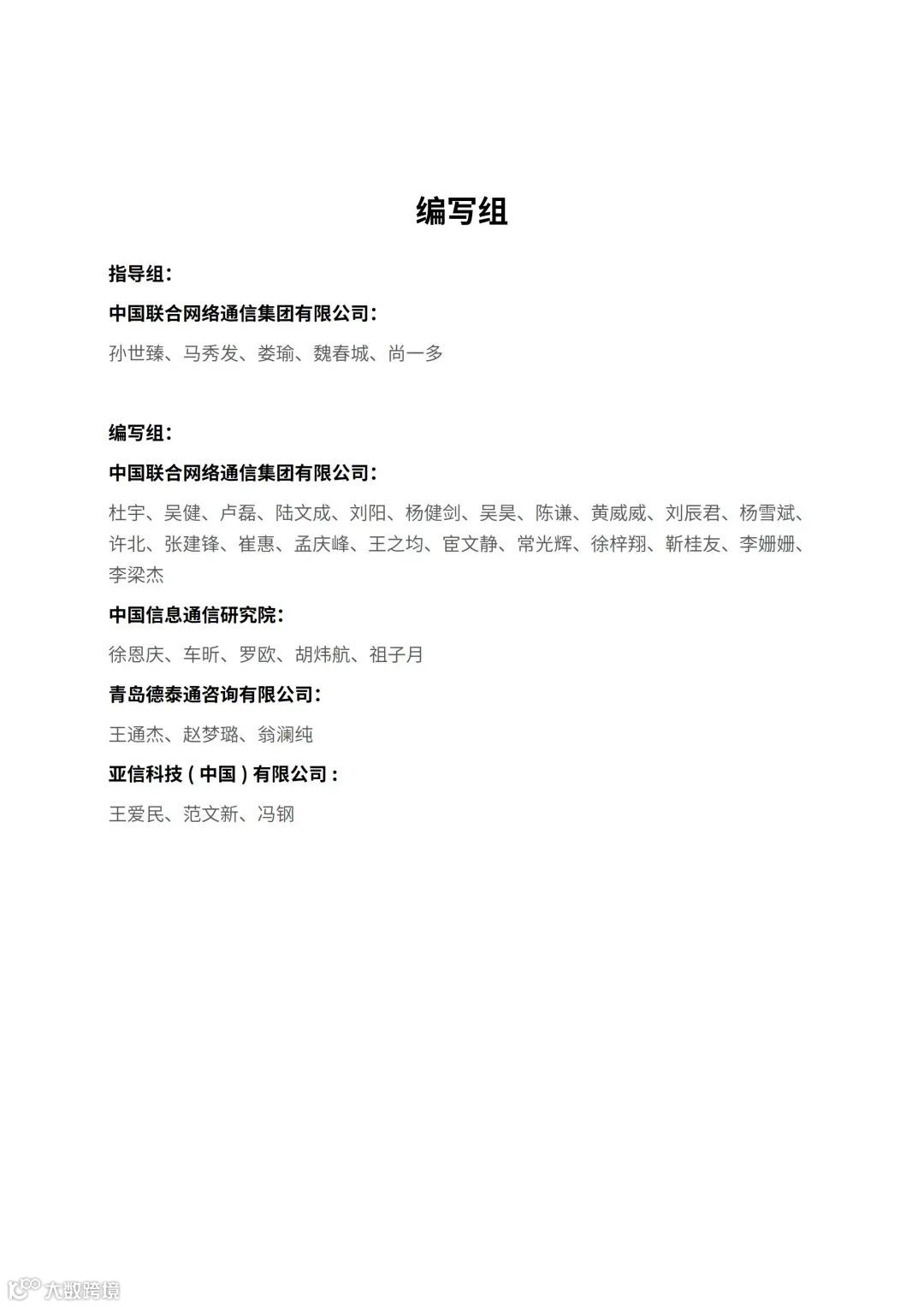 编写组

指导组：

中国联合网络通信集团有限公司：

孙世臻、马秀发、娄瑜、魏春城、尚一多

编写组：

中国联合网络通信集团有限公司：

杜宇、吴健、卢磊、陆文成、刘阳、杨健剑、吴昊、陈谦、黄威威、刘辰君、杨雪斌、许北、张建锋、崔惠、孟庆峰、王之均、宦文静、常光辉、徐梓翔、靳桂友、李姗姗、李梁杰

中国信息通信研究院：

徐恩庆、车昕、罗欧、胡炜航、祖子月

青岛德泰通咨询有限公司：

王通杰、赵梦璐、翁澜纯

亚信科技（中国）有限公司：

王爱民、范文新、冯钢

大数跨境